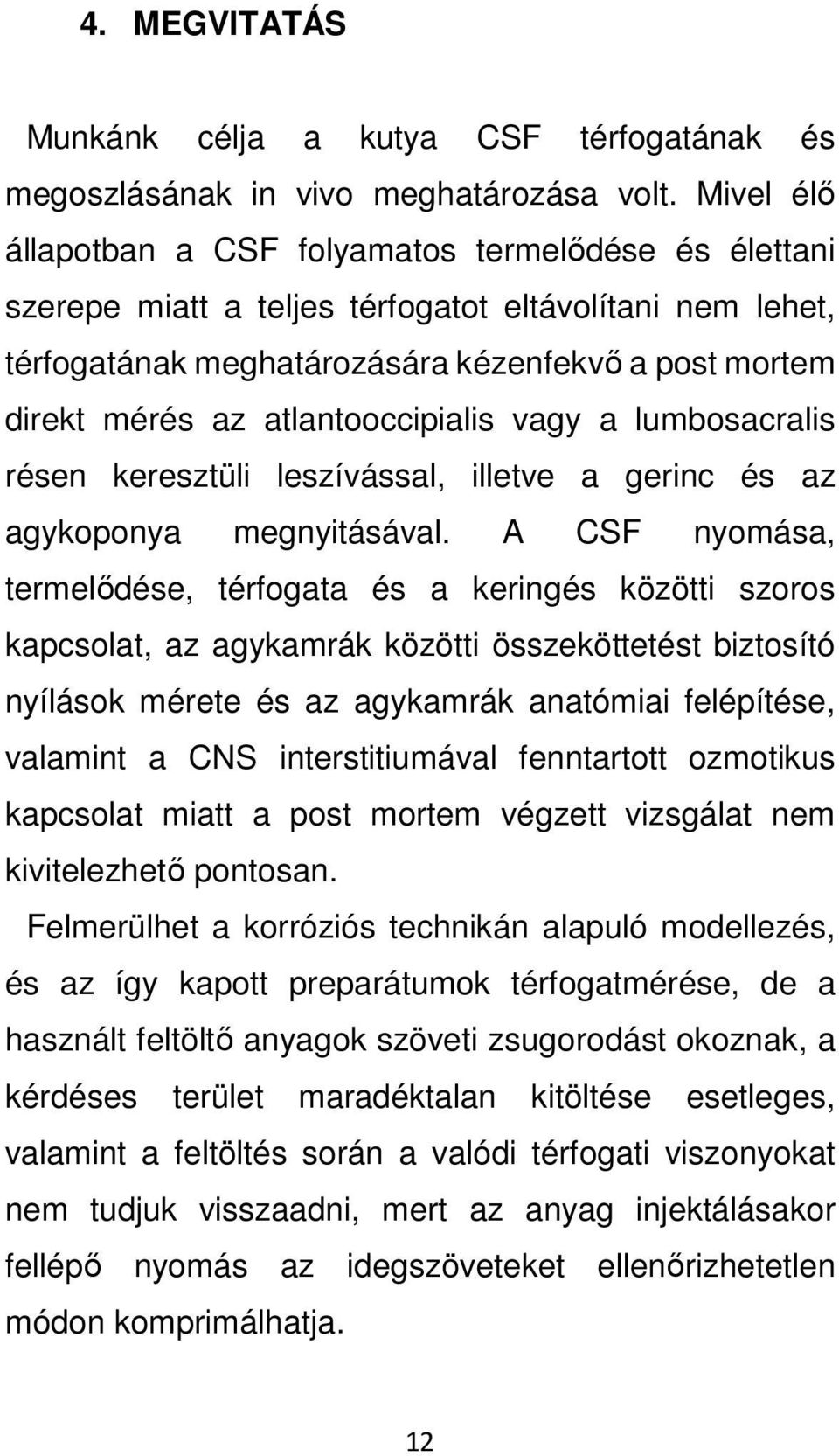 4. MEGVITATÁS

Munkánk célja a kutya CSF térfogatának és megoszlásának in vivo meghatározása volt. Mivel élő állapotban a CSF folyamatos termelődése és élettani szerepe miatt a teljes térfogatot eltávolítani nem lehet, térfogatának meghatározására kézenfekvő a post mortem direkt mérés az atlantooccipialis vagy a lumbosacralis résen keresztüli leszívással, illetve a gerinc és az agykoponya megnyitásával. A CSF nyomása, termelődése, térfogata és a keringés közötti szoros kapcsolat, az agykamrák közötti összeköttetést biztosító nyílások mérete és az agykamrák anatómiai felépítése, valamint a CNS interstitiumával fenntartott ozmotikus kapcsolat miatt a post mortem végzett vizsgálat nem kivitelezhető pontosan.

Felmerülhet a korróziós technikán alapuló modellezés, és az így kapott preparátumok térfogatmérése, de a használt feltöltő anyagok szöveti zsugorodást okoznak, a kérdéses terület maradéktalan kitöltése esetleges, valamint a feltöltés során a valódi térfogati viszonyokat nem tudjuk visszaadni, mert az anyag injektálásakor fellépő nyomás az idegszöveteket ellenőrizhetetlen módon komprimálhatja.

12